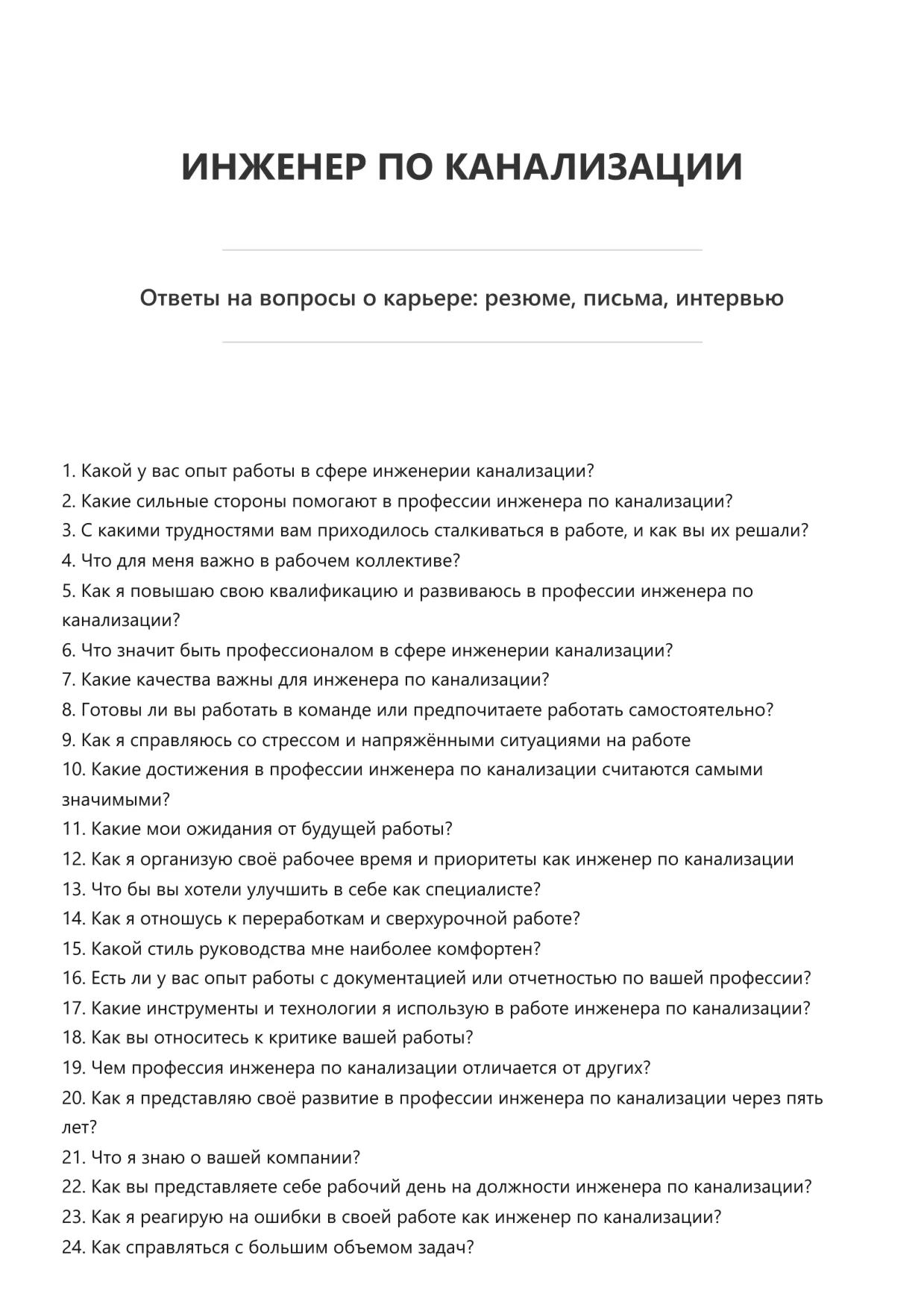 ИНЖЕНЕР ПО КАНАЛИЗАЦИИ

Ответы на вопросы о карьере: резюме, письма, интервью

1. Какой у вас опыт работы в сфере инженерии канализации?
2. Какие сильные стороны помогают в профессии инженера по канализации?
3. С какими трудностями вам приходилось сталкиваться в работе, и как вы их решали?
4. Что для меня важно в рабочем коллективе?
5. Как я повышаю свою квалификацию и развиваюсь в профессии инженера по канализации?
6. Что значит быть профессионалом в сфере инженерии канализации?
7. Какие качества важны для инженера по канализации?
8. Готовы ли вы работать в команде или предпочитаете работать самостоятельно?
9. Как я справляюсь со стрессом и напряжёнными ситуациями на работе
10. Какие достижения в профессии инженера по канализации считаются самыми значимыми?
11. Какие мои ожидания от будущей работы?
12. Как я организую своё рабочее время и приоритеты как инженер по канализации
13. Что бы вы хотели улучшить в себе как специалисте?
14. Как я отношусь к переработкам и сверхурочной работе?
15. Какой стиль руководства мне наиболее комфортен?
16. Есть ли у вас опыт работы с документацией или отчетностью по вашей профессии?
17. Какие инструменты и технологии я использую в работе инженера по канализации?
18. Как вы относитесь к критике вашей работы?
19. Чем профессия инженера по канализации отличается от других?
20. Как я представляю своё развитие в профессии инженера по канализации через пять лет?
21. Что я знаю о вашей компании?
22. Как вы представляете себе рабочий день на должности инженера по канализации?
23. Как я реагирую на ошибки в своей работе как инженер по канализации?
24. Как справляться с большим объемом задач?